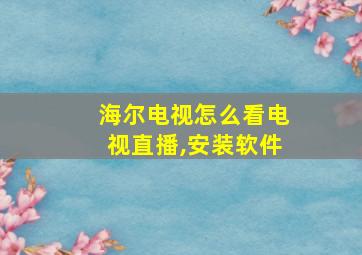 海尔电视怎么看电视直播,安装软件